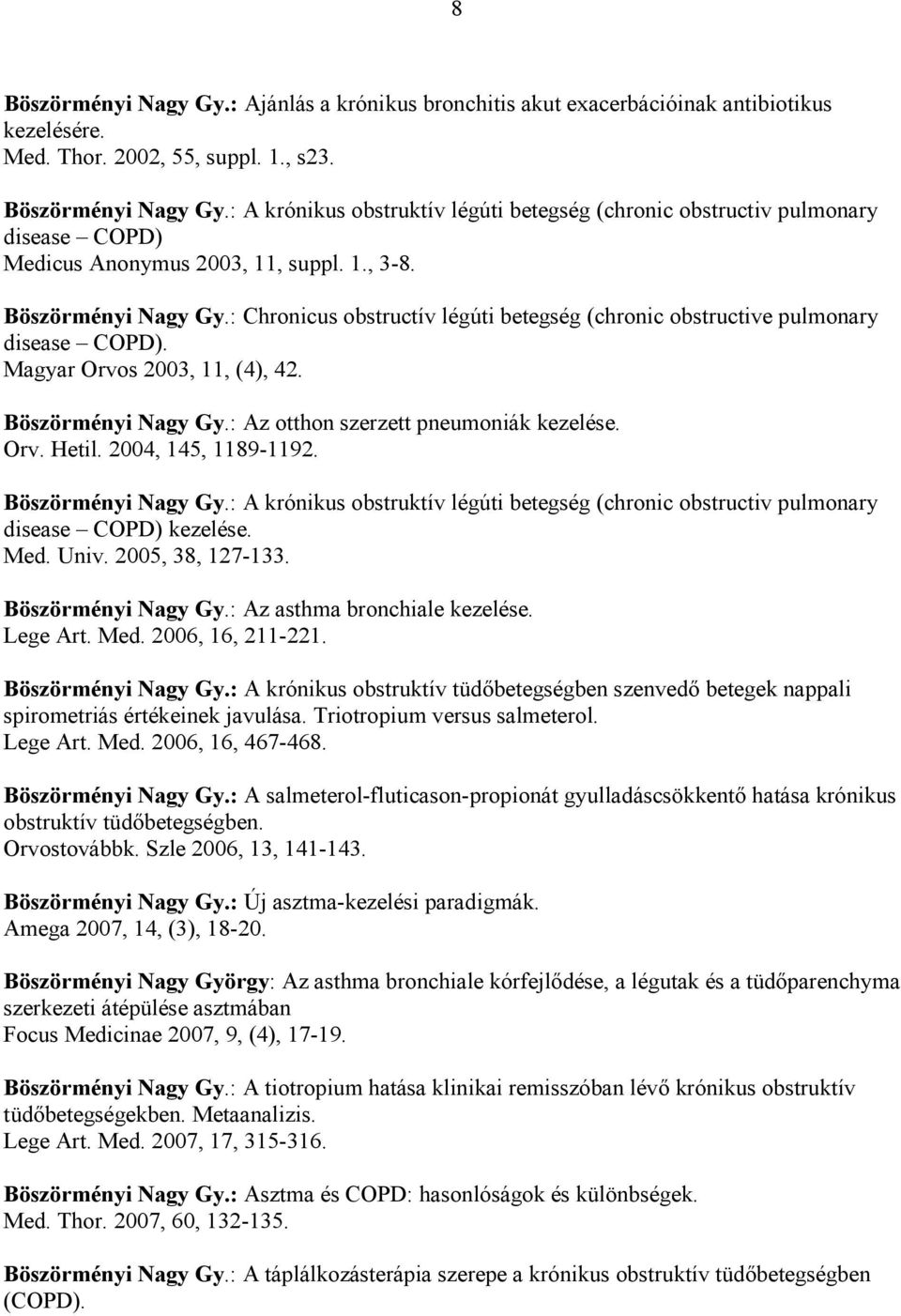 8

Böszörményi Nagy Gy.: Ajánlás a krónikus bronchitis akut exacerbációinak antibiotikus kezelésére.
Med. Thor. 2002, 55, suppl. 1., s23.

Böszörményi Nagy Gy.: A krónikus obstruktív légúti betegség (chronic obstructiv pulmonary disease – COPD)
Medicus Anonymus 2003, 11, suppl. 1., 3-8.

Böszörményi Nagy Gy.: Chronicus obstructív légúti betegség (chronic obstructive pulmonary disease – COPD).
Magyar Orvos 2003, 11, (4), 42.

Böszörményi Nagy Gy.: Az otthon szerzett pneumoniák kezelése.
Orv. Hetil. 2004, 145, 1189-1192.

Böszörményi Nagy Gy.: A krónikus obstruktív légúti betegség (chronic obstructiv pulmonary disease – COPD) kezelése.
Med. Univ. 2005, 38, 127-133.

Böszörményi Nagy Gy.: Az asthma bronchiale kezelése.
Lege Art. Med. 2006, 16, 211-221.

Böszörményi Nagy Gy.: A krónikus obstruktív tüdőbetegségben szenvedő betegek nappali spirometriás értékeinek javulása. Triotropium versus salmeterol.
Lege Art. Med. 2006, 16, 467-468.

Böszörményi Nagy Gy.: A salmeterol-fluticason-propionát gyulladáscsökkentő hatása krónikus obstruktív tüdőbetegségben.
Orvostovábbk. Szle 2006, 13, 141-143.

Böszörményi Nagy Gy.: Új asztma-kezelési paradigmák.
Amega 2007, 14, (3), 18-20.

Böszörményi Nagy György: Az asthma bronchiale kórfejlődése, a légutak és a tüdőparenchyma szerkezeti átépülése asztmában
Focus Medicinae 2007, 9, (4), 17-19.

Böszörményi Nagy Gy.: A tiotropium hatása klinikai remisszóban lévő krónikus obstruktív tüdőbetegségekben. Metaanalizis.
Lege Art. Med. 2007, 17, 315-316.

Böszörményi Nagy Gy.: Asztma és COPD: hasonlóságok és különbségek.
Med. Thor. 2007, 60, 132-135.

Böszörményi Nagy Gy.: A táplálkozásterápia szerepe a krónikus obstruktív tüdőbetegségben (COPD).